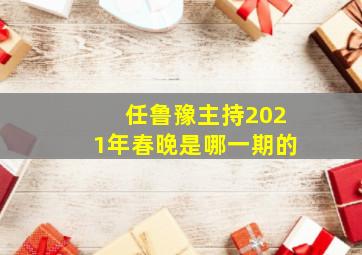 任鲁豫主持2021年春晚是哪一期的